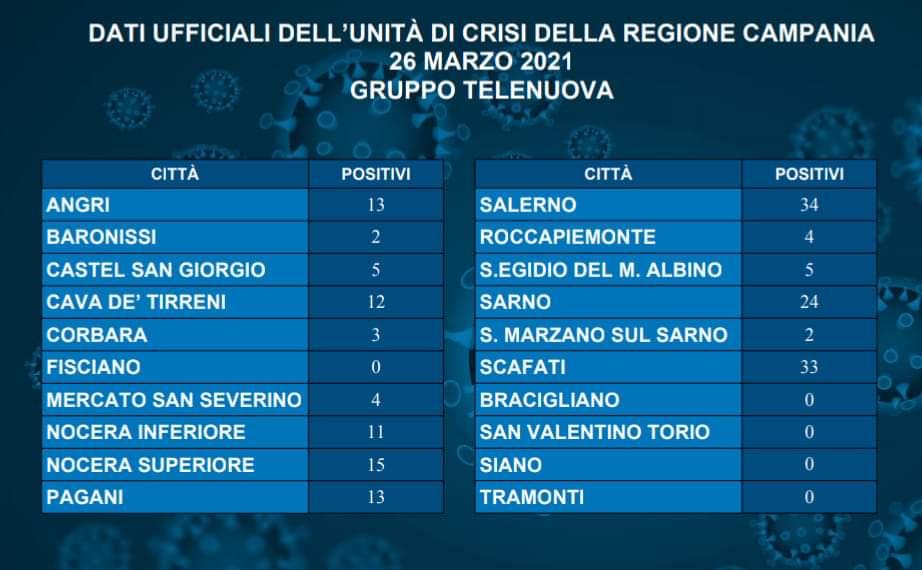 DATI UFFICIALI DELL'UNITÀ DI CRISI DELLA REGIONE CAMPANIA
26 MARZO 2021
GRUPPO TELENUOVA

| CITTÀ | POSITIVI |
|---|---|
| ANGRI | 13 |
| BARONISSI | 2 |
| CASTEL SAN GIORGIO | 5 |
| CAVA DE' TIRRENI | 12 |
| CORBARA | 3 |
| FISCIANO | 0 |
| MERCATO SAN SEVERINO | 4 |
| NOCERA INFERIORE | 11 |
| NOCERA SUPERIORE | 15 |
| PAGANI | 13 |

| CITTÀ | POSITIVI |
|---|---|
| SALERNO | 34 |
| ROCCAPIEMONTE | 4 |
| S.EGIDIO DEL M. ALBINO | 5 |
| SARNO | 24 |
| S. MARZANO SUL SARNO | 2 |
| SCAFATI | 33 |
| BRACIGLIANO | 0 |
| SAN VALENTINO TORIO | 0 |
| SIANO | 0 |
| TRAMONTI | 0 |